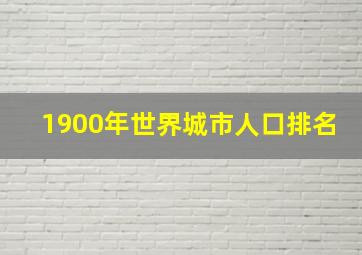 1900年世界城市人口排名